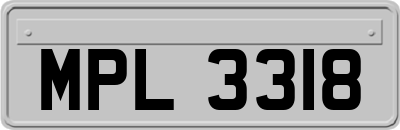 MPL 3318